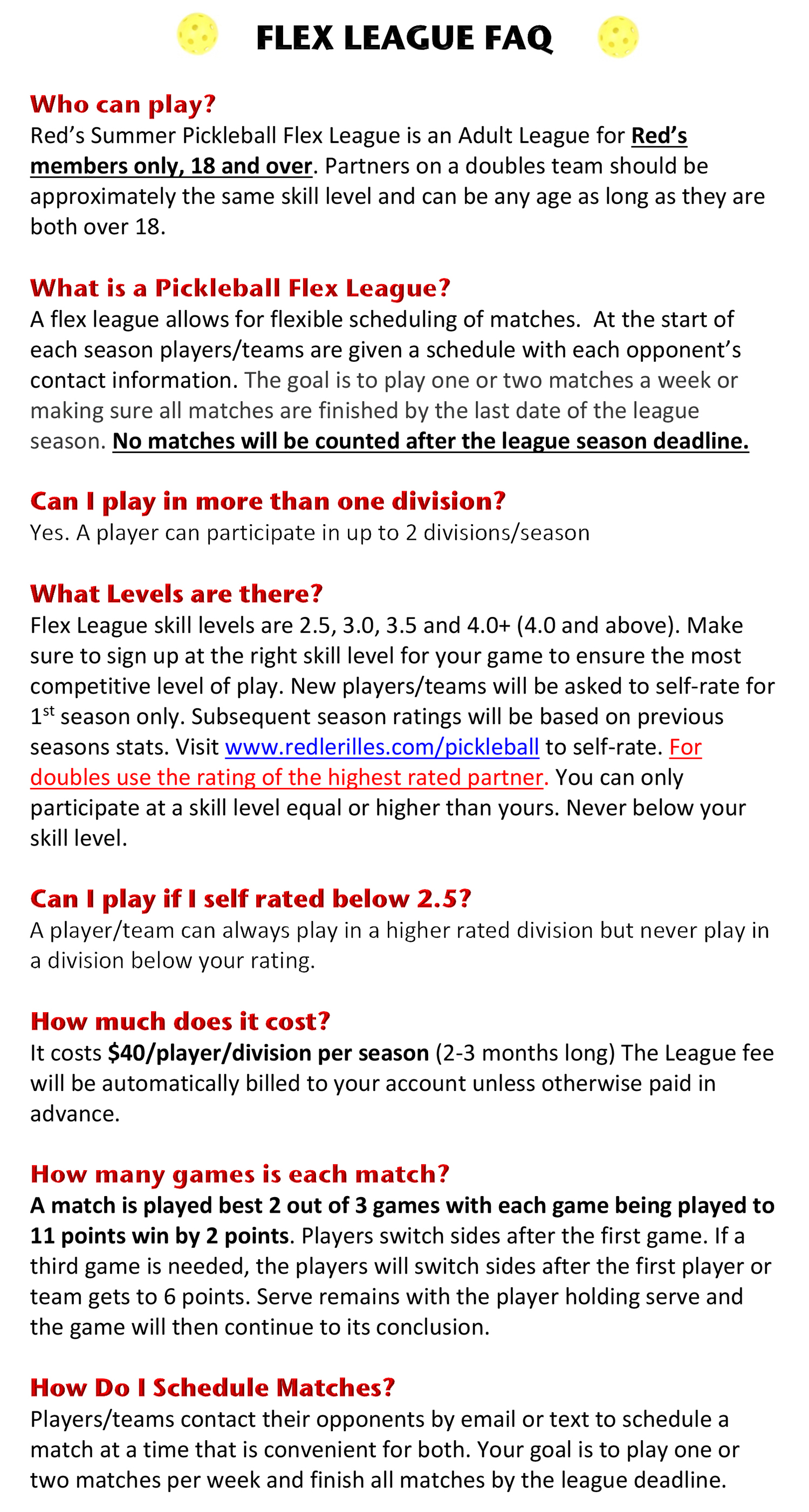 FLEX LEAGUE FAQ

Who can play?
Red's Summer Pickleball Flex League is an Adult League for Red's members only, 18 and over. Partners on a doubles team should be approximately the same skill level and can be any age as long as they are both over 18.

What is a Pickleball Flex League?
A flex league allows for flexible scheduling of matches. At the start of each season players/teams are given a schedule with each opponent's contact information. The goal is to play one or two matches a week or making sure all matches are finished by the last date of the league season. No matches will be counted after the league season deadline.

Can I play in more than one division?
Yes. A player can participate in up to 2 divisions/season

What Levels are there?
Flex League skill levels are 2.5, 3.0, 3.5 and 4.0+ (4.0 and above). Make sure to sign up at the right skill level for your game to ensure the most competitive level of play. New players/teams will be asked to self-rate for 1$^{st}$ season only. Subsequent season ratings will be based on previous seasons stats. Visit www.redlerilles.com/pickleball to self-rate. For doubles use the rating of the highest rated partner. You can only participate at a skill level equal or higher than yours. Never below your skill level.

Can I play if I self rated below 2.5?
A player/team can always play in a higher rated division but never play in a division below your rating.

How much does it cost?
It costs $40/player/division per season (2-3 months long) The League fee will be automatically billed to your account unless otherwise paid in advance.

How many games is each match?
A match is played best 2 out of 3 games with each game being played to 11 points win by 2 points. Players switch sides after the first game. If a third game is needed, the players will switch sides after the first player or team gets to 6 points. Serve remains with the player holding serve and the game will then continue to its conclusion.

How Do I Schedule Matches?
Players/teams contact their opponents by email or text to schedule a match at a time that is convenient for both. Your goal is to play one or two matches per week and finish all matches by the league deadline.